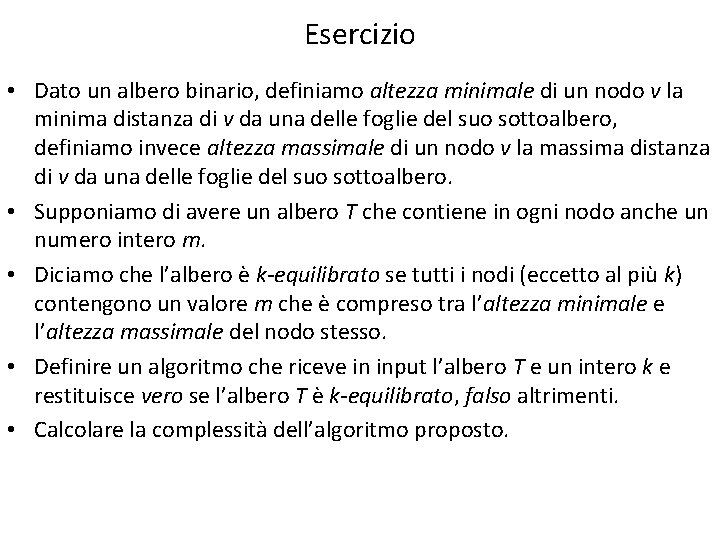 Esercizio

• Dato un albero binario, definiamo altezza minimale di un nodo v la minima distanza di v da una delle foglie del suo sottoalbero, definiamo invece altezza massimale di un nodo v la massima distanza di v da una delle foglie del suo sottoalbero.

• Supponiamo di avere un albero T che contiene in ogni nodo anche un numero intero m.

• Diciamo che l'albero è k-equilibrato se tutti i nodi (eccetto al più k) contengono un valore m che è compreso tra l'altezza minimale e l'altezza massimale del nodo stesso.

• Definire un algoritmo che riceve in input l'albero T e un intero k e restituisce vero se l'albero T è k-equilibrato, falso altrimenti.

• Calcolare la complessità dell'algoritmo proposto.